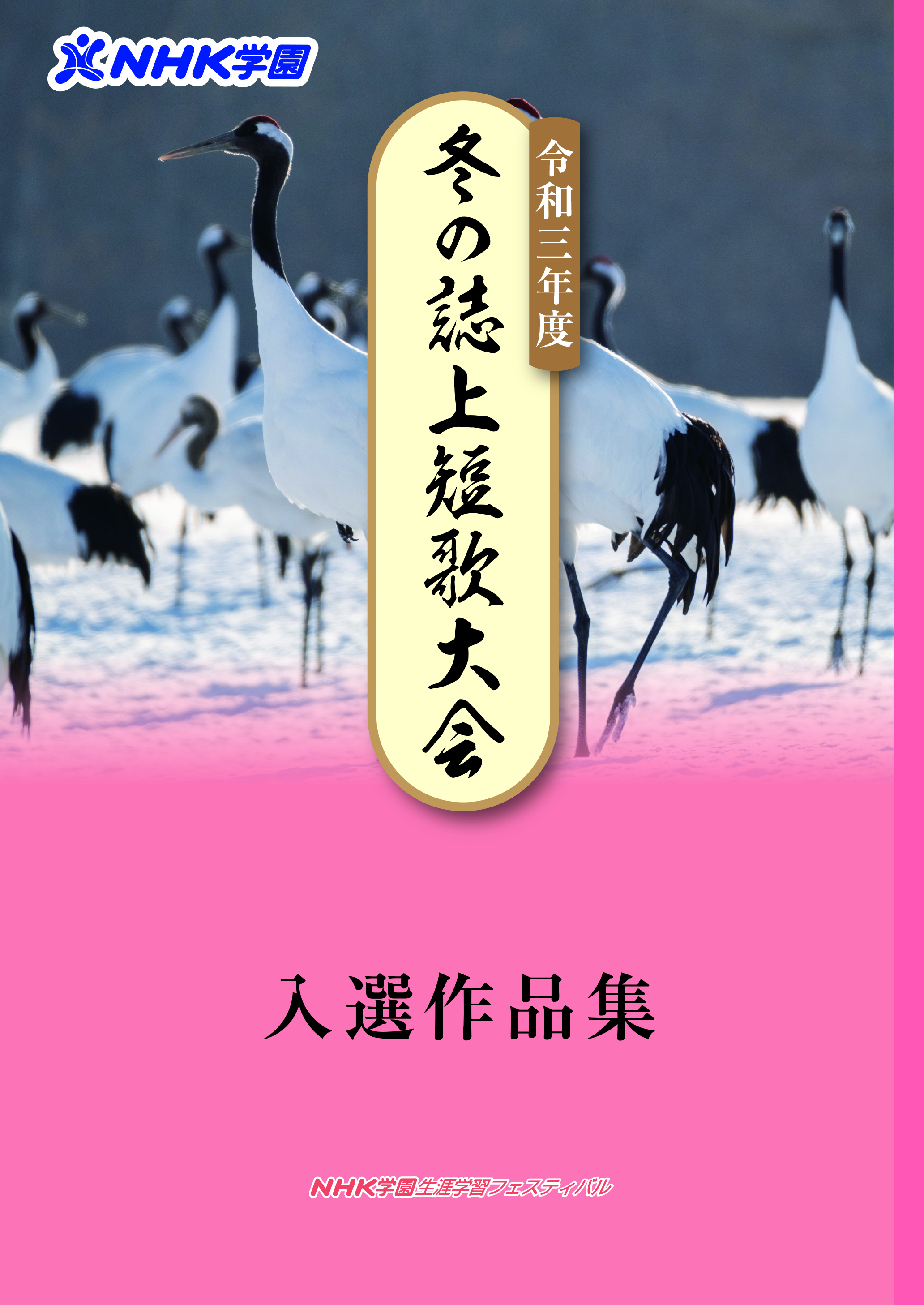 NHK学園

令和三年度

冬の誌上短歌大会

入選作品集

NHK学園生涯学習フェスティバル